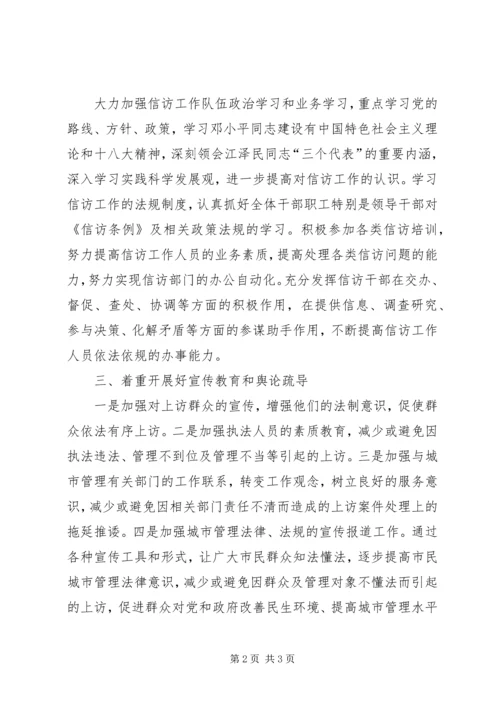 大力加强信访工作队伍政治学习和业务学习，重点学习党的路线、方针、政策，学习邓小平同志建设有中国特色社会主义理论和十八大精神，深刻领会江泽民同志“三个代表”的重要内涵，深入学习实践科学发展观，进一步提高对信访工作的认识。学习信访工作的法规制度，认真抓好全体干部职工特别是领导干部对《信访条例》及相关政策法规的学习。积极参加各类信访培训，努力提高信访工作人员的业务素质，提高处理各类信访问题的能力，努力实现信访部门的办公自动化。充分发挥信访干部在交办、督促、查处、协调等方面的积极作用，在提供信息、调查研究、参与决策、化解矛盾等方面的参谋助手作用，不断提高信访工作人员依法依规的办事能力。

三、着重开展好宣传教育和舆论疏导

一是加强对上访群众的宣传，增强他们的法制意识，促使群众依法有序上访。二是加强执法人员的素质教育，减少或避免因执法违法、管理不到位及管理不当等引起的上访。三是加强与城市管理有关部门的工作联系，转变工作观念，树立良好的服务意识，减少或避免因相关部门责任不清而造成的上访案件处理上的拖延推诿。四是加强城市管理法律、法规的宣传报道工作。通过各种宣传工具和形式，让广大市民群众知法懂法，逐步提高市民城市管理法律意识，减少或避免因群众及管理对象不懂法而引起的上访，促进群众对党和政府改善民生环境、提高城市管理水平

第2页 共3页